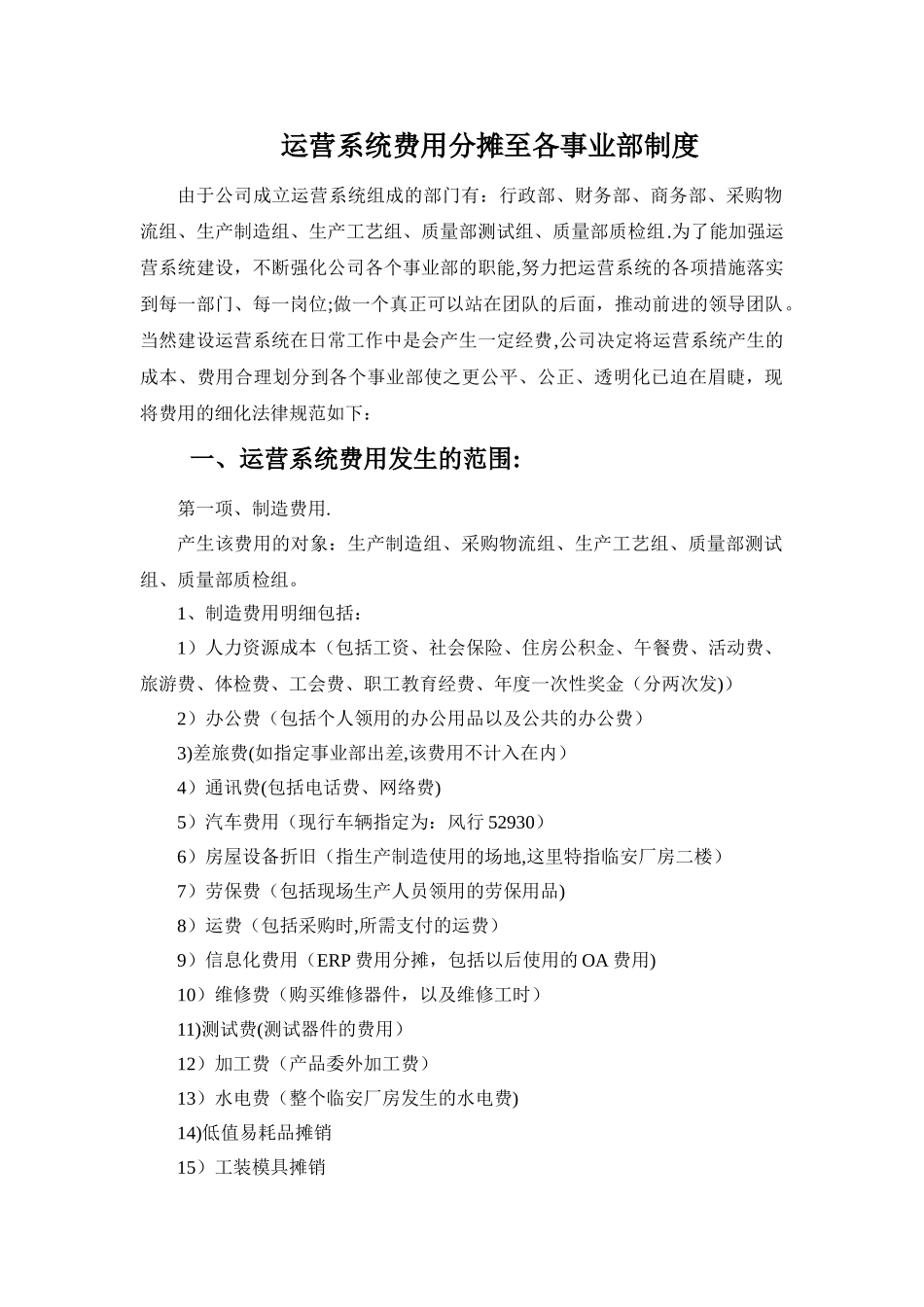 运营系统费用分摊至各事业部制度

由于公司成立运营系统组成的部门有：行政部、财务部、商务部、采购物流组、生产制造组、生产工艺组、质量部测试组、质量部质检组.为了能加强运营系统建设，不断强化公司各个事业部的职能,努力把运营系统的各项措施落实到每一部门、每一岗位;做一个真正可以站在团队的后面，推动前进的领导团队。当然建设运营系统在日常工作中是会产生一定经费,公司决定将运营系统产生的成本、费用合理划分到各个事业部使之更公平、公正、透明化已迫在眉睫，现将费用的细化法律规范如下：

一、运营系统费用发生的范围:

第一项、制造费用.

产生该费用的对象：生产制造组、采购物流组、生产工艺组、质量部测试组、质量部质检组。

1、制造费用明细包括：

1）人力资源成本（包括工资、社会保险、住房公积金、午餐费、活动费、旅游费、体检费、工会费、职工教育经费、年度一次性奖金（分两次发)）

2）办公费（包括个人领用的办公用品以及公共的办公费）

3)差旅费(如指定事业部出差,该费用不计入在内）

4）通讯费(包括电话费、网络费)

5）汽车费用（现行车辆指定为：风行 52930）

6）房屋设备折旧（指生产制造使用的场地,这里特指临安厂房二楼）

7）劳保费（包括现场生产人员领用的劳保用品)

8）运费（包括采购时,所需支付的运费）

9）信息化费用（ERP 费用分摊，包括以后使用的 OA 费用)

10）维修费（购买维修器件，以及维修工时）

11)测试费(测试器件的费用）

12）加工费（产品委外加工费）

13）水电费（整个临安厂房发生的水电费)

14)低值易耗品摊销

15）工装模具摊销